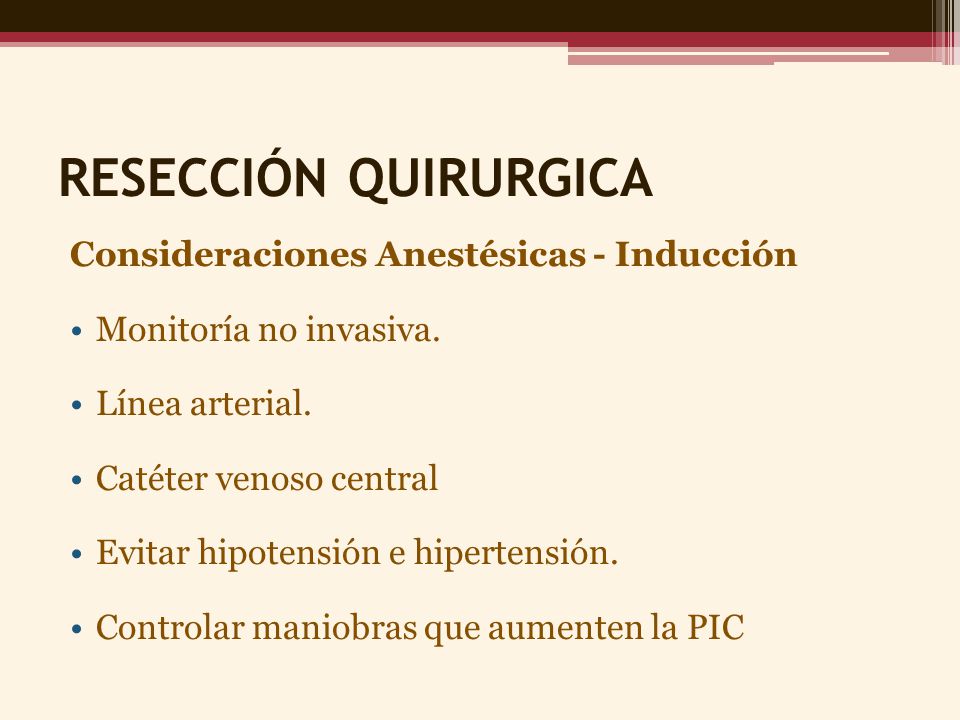 RESECCIÓN QUIRURGICA

Consideraciones Anestésicas - Inducción

• Monitoría no invasiva.

• Línea arterial.

• Catéter venoso central

• Evitar hipotensión e hipertensión.

• Controlar maniobras que aumenten la PIC